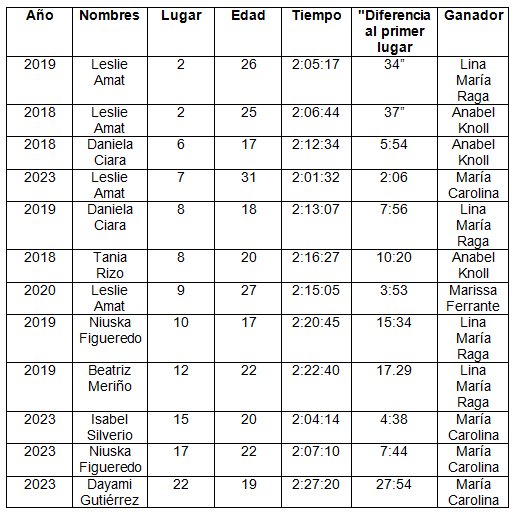 | Año | Nombres | Lugar | Edad | Tiempo | "Diferencia al primer lugar | Ganador |
|---|---|---|---|---|---|---|
| 2019 | Leslie Amat | 2 | 26 | 2:05:17 | 34” | Lina María Raga |
| 2018 | Leslie Amat | 2 | 25 | 2:06:44 | 37” | Anabel Knoll |
| 2018 | Daniela Ciara | 6 | 17 | 2:12:34 | 5:54 | Anabel Knoll |
| 2023 | Leslie Amat | 7 | 31 | 2:01:32 | 2:06 | María Carolina |
| 2019 | Daniela Ciara | 8 | 18 | 2:13:07 | 7:56 | Lina María Raga |
| 2018 | Tania Rizo | 8 | 20 | 2:16:27 | 10:20 | Anabel Knoll |
| 2020 | Leslie Amat | 9 | 27 | 2:15:05 | 3:53 | Marissa Ferrante |
| 2019 | Niuska Figueredo | 10 | 17 | 2:20:45 | 15:34 | Lina María Raga |
| 2019 | Beatriz Meriño | 12 | 22 | 2:22:40 | 17.29 | Lina María Raga |
| 2023 | Isabel Silverio | 15 | 20 | 2:04:14 | 4:38 | María Carolina |
| 2023 | Niuska Figueredo | 17 | 22 | 2:07:10 | 7:44 | María Carolina |
| 2023 | Dayami Gutiérrez | 22 | 19 | 2:27:20 | 27:54 | María Carolina |